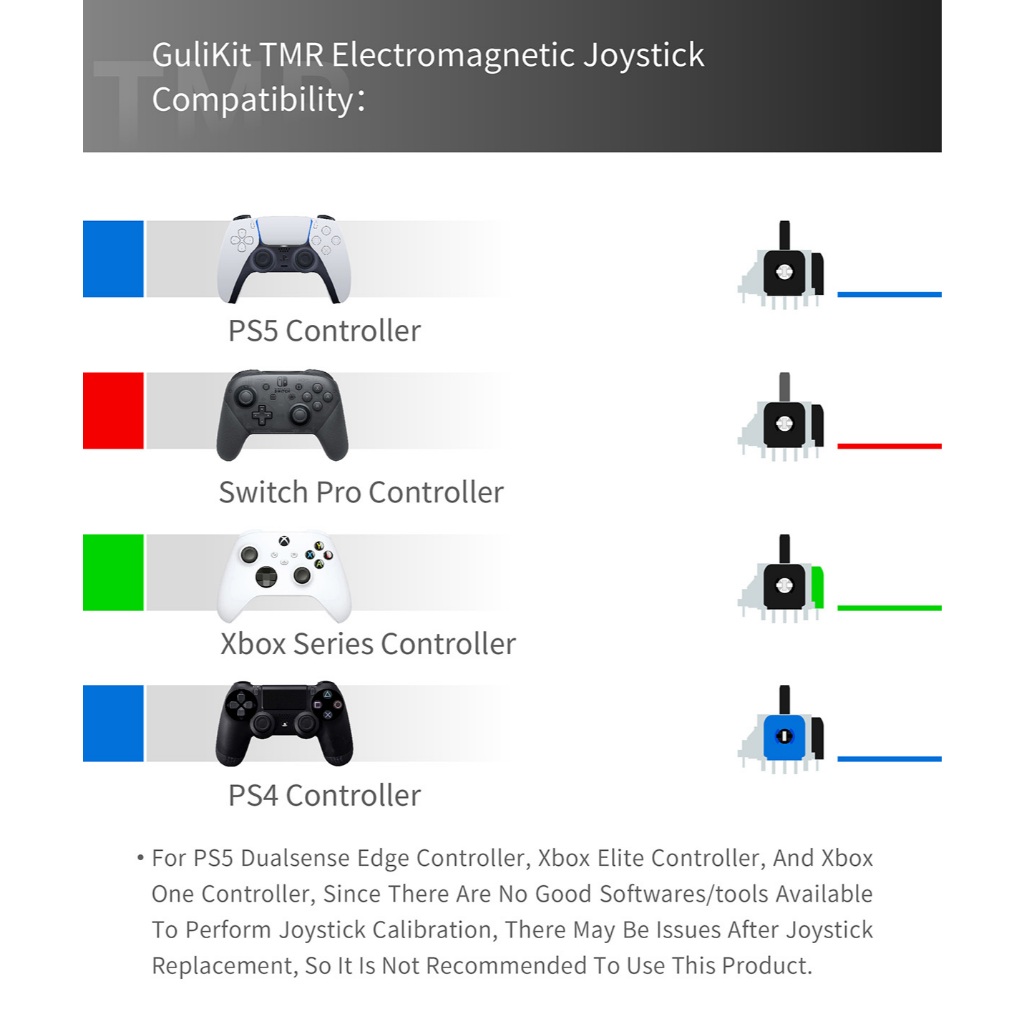 GuliKit TMR Electromagnetic Joystick Compatibility:

PS5 Controller

Switch Pro Controller

Xbox Series Controller

PS4 Controller

• For PS5 Dualsense Edge Controller, Xbox Elite Controller, And Xbox One Controller, Since There Are No Good Softwares/tools Available To Perform Joystick Calibration, There May Be Issues After Joystick Replacement, So It Is Not Recommended To Use This Product.

TMR